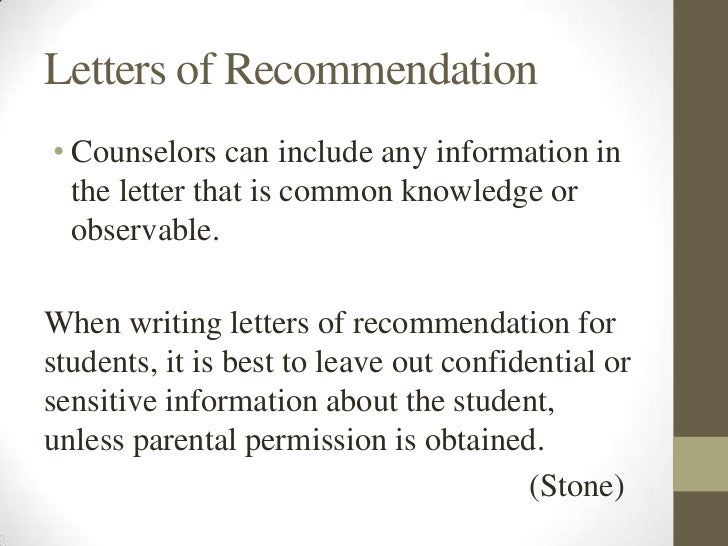 Letters of Recommendation

• Counselors can include any information in the letter that is common knowledge or observable.

When writing letters of recommendation for students, it is best to leave out confidential or sensitive information about the student, unless parental permission is obtained.

(Stone)